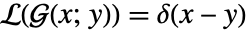 $\mathcal{L}(\mathcal{G}(x; y)) = \delta(x - y)$